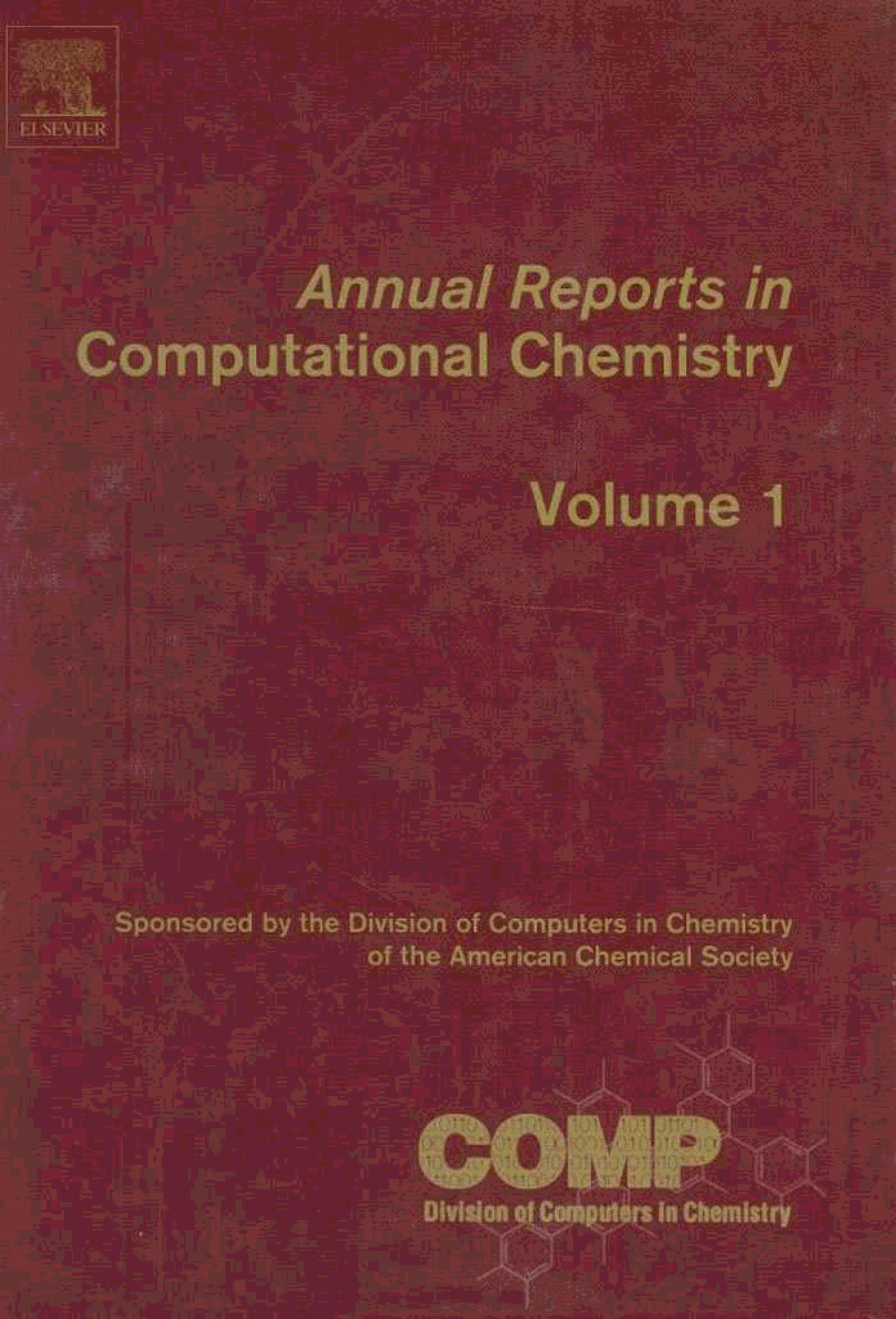 ELSEVIER

Annual Reports in Computational Chemistry

Volume 1

Sponsored by the Division of Computers in Chemistry of the American Chemical Society

COMP

Division of Computers in Chemistry